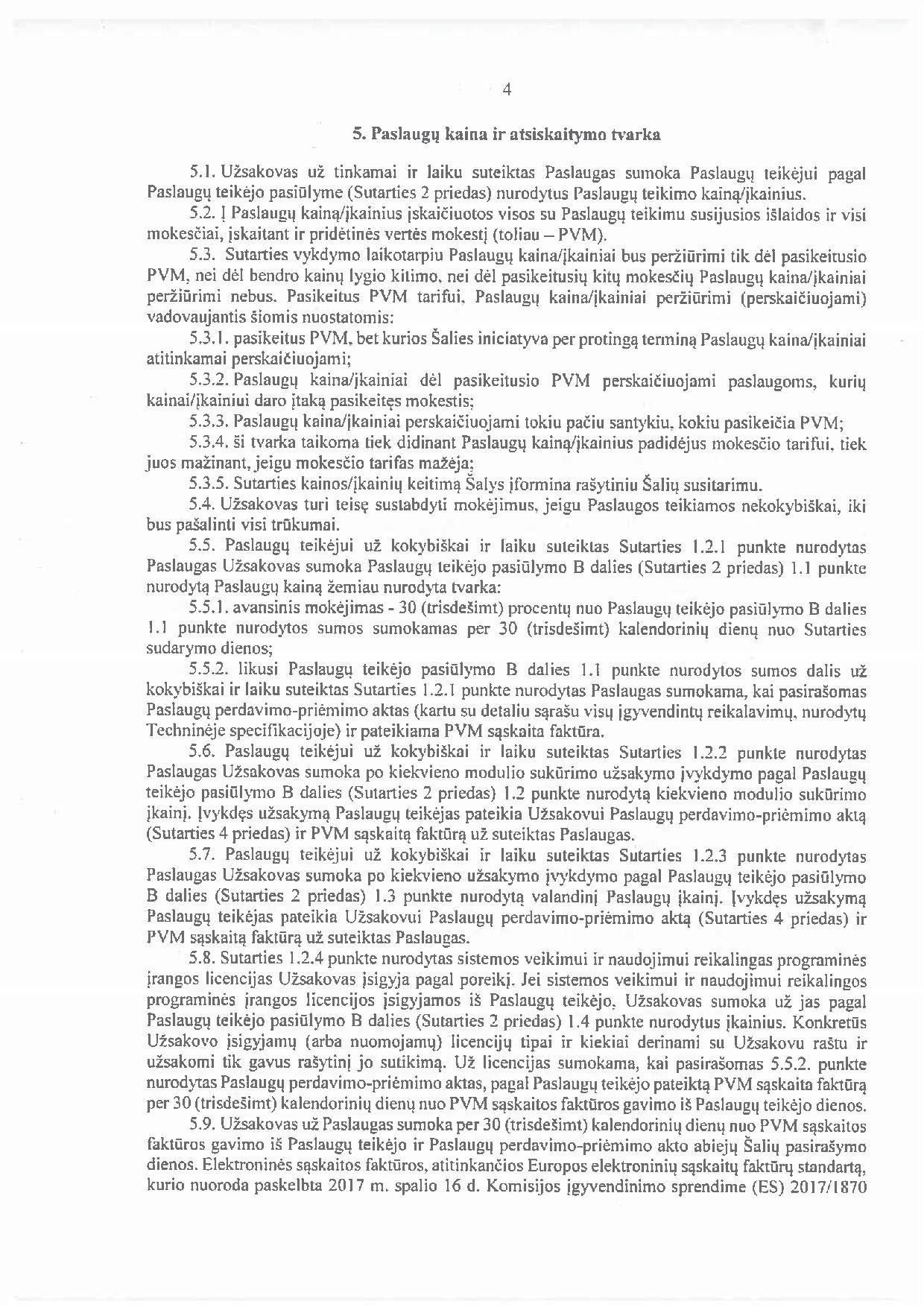 4

5. Paslaugų kaina ir atsiskaitymo tvarka

5.1. Užsakovas už tinkamai ir laiku suteiktas Paslaugas sumoka Paslaugų teikėjui pagal Paslaugų teikėjo pasiūlyme (Sutarties 2 priedas) nurodytus Paslaugų teikimo kainą/įkainius.

5.2. Į Paslaugų kainą/įkainius įskaičiuotos visos su Paslaugų teikimu susijusios išlaidos ir visi mokesčiai, įskaitant ir pridėtinės vertės mokestį (toliau – PVM).

5.3. Sutarties vykdymo laikotarpiu Paslaugų kaina/įkainiai bus peržiūrimi tik dėl pasikeitusio PVM, nei dėl bendro kainų lygio kitimo, nei dėl pasikeitusių kitų mokesčių Paslaugų kaina/įkainiai peržiūrimi nebus. Pasikeitus PVM tarifui, Paslaugų kaina/įkainiai peržiūrimi (perskaičiuojami) vadovaujantis šiomis nuostatomis:

5.3.1. pasikeitus PVM, bet kurios Šalies iniciatyva per protingą terminą Paslaugų kaina/įkainiai atitinkamai perskaičiuojami;

5.3.2. Paslaugų kaina/įkainiai dėl pasikeitusio PVM perskaičiuojami paslaugoms, kurių kainai/įkainiui daro įtaką pasikeitęs mokestis;

5.3.3. Paslaugų kaina/įkainiai perskaičiuojami tokiu pačiu santykiu, kokiu pasikeičia PVM;

5.3.4. ši tvarka taikoma tiek didinant Paslaugų kainą/įkainius padidėjus mokesčio tarifui, tiek juos mažinant, jeigu mokesčio tarifas mažėja;

5.3.5. Sutarties kainos/įkainių keitimą Šalys įformina rašytiniu Šalių susitarimu.

5.4. Užsakovas turi teisę sustabdyti mokėjimus, jeigu Paslaugos teikiamos nekokybiškai, iki bus pašalinti visi trūkumai.

5.5. Paslaugų teikėjui už kokybiškai ir laiku suteiktas Sutarties 1.2.1 punkte nurodytas Paslaugas Užsakovas sumoka Paslaugų teikėjo pasiūlymo B dalies (Sutarties 2 priedas) 1.1 punkte nurodytą Paslaugų kainą žemiau nurodyta tvarka:

5.5.1. avansinis mokėjimas - 30 (trisdešimt) procentų nuo Paslaugų teikėjo pasiūlymo B dalies 1.1 punkte nurodytos sumos sumokamas per 30 (trisdešimt) kalendorinių dienų nuo Sutarties sudarymo dienos;

5.5.2. likusi Paslaugų teikėjo pasiūlymo B dalies 1.1 punkte nurodytos sumos dalis už kokybiškai ir laiku suteiktas Sutarties 1.2.1 punkte nurodytas Paslaugas sumokama, kai pasirašomas Paslaugų perdavimo-priėmimo aktas (kartu su detaliu sąrašu visų įgyvendintų reikalavimų, nurodytų Techninėje specifikacijoje) ir pateikiama PVM sąskaita faktūra.

5.6. Paslaugų teikėjui už kokybiškai ir laiku suteiktas Sutarties 1.2.2 punkte nurodytas Paslaugas Užsakovas sumoka po kiekvieno modulio sukūrimo užsakymo įvykdymo pagal Paslaugų teikėjo pasiūlymo B dalies (Sutarties 2 priedas) 1.2 punkte nurodytą kiekvieno modulio sukūrimo įkainį. Įvykdęs užsakymą Paslaugų teikėjas pateikia Užsakovui Paslaugų perdavimo-priėmimo aktą (Sutarties 4 priedas) ir PVM sąskaitą faktūrą už suteiktas Paslaugas.

5.7. Paslaugų teikėjui už kokybiškai ir laiku suteiktas Sutarties 1.2.3 punkte nurodytas Paslaugas Užsakovas sumoka po kiekvieno užsakymo įvykdymo pagal Paslaugų teikėjo pasiūlymo B dalies (Sutarties 2 priedas) 1.3 punkte nurodytą valandinį Paslaugų įkainį. Įvykdęs užsakymą Paslaugų teikėjas pateikia Užsakovui Paslaugų perdavimo-priėmimo aktą (Sutarties 4 priedas) ir PVM sąskaitą faktūrą už suteiktas Paslaugas.

5.8. Sutarties 1.2.4 punkte nurodytas sistemos veikimui ir naudojimui reikalingas programinės įrangos licencijas Užsakovas įsigyja pagal poreikį. Jei sistemos veikimui ir naudojimui reikalingos programinės įrangos licencijos įsigyjamos iš Paslaugų teikėjo, Užsakovas sumoka už jas pagal Paslaugų teikėjo pasiūlymo B dalies (Sutarties 2 priedas) 1.4 punkte nurodytus įkainius. Konkretūs Užsakovo įsigyjamų (arba nuomojamų) licencijų tipai ir kiekiai derinami su Užsakovu raštu ir užsakomi tik gavus rašytinį jo sutikimą. Už licencijas sumokama, kai pasirašomas 5.5.2. punkte nurodytas Paslaugų perdavimo-priėmimo aktas, pagal Paslaugų teikėjo pateiktą PVM sąskaita faktūrą per 30 (trisdešimt) kalendorinių dienų nuo PVM sąskaitos faktūros gavimo iš Paslaugų teikėjo dienos.

5.9. Užsakovas už Paslaugas sumoka per 30 (trisdešimt) kalendorinių dienų nuo PVM sąskaitos faktūros gavimo iš Paslaugų teikėjo ir Paslaugų perdavimo-priėmimo akto abiejų Šalių pasirašymo dienos. Elektroninės sąskaitos faktūros, atitinkančios Europos elektroninių sąskaitų faktūrų standartą, kurio nuoroda paskelbta 2017 m. spalio 16 d. Komisijos įgyvendinimo sprendime (ES) 2017/1870